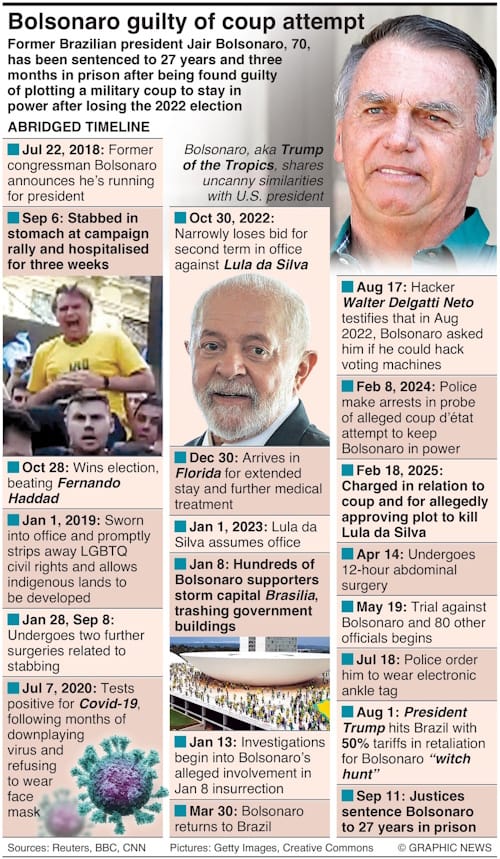 Bolsonaro guilty of coup attempt

Former Brazilian president Jair Bolsonaro, 70, has been sentenced to 27 years and three months in prison after being found guilty of plotting a military coup to stay in power after losing the 2022 election

ABRIDGED TIMELINE

Jul 22, 2018: Former congressman Bolsonaro announces he's running for president

Sep 6: Stabbed in stomach at campaign rally and hospitalised for three weeks

Oct 28: Wins election, beating Fernando Haddad

Jan 1, 2019: Sworn into office and promptly strips away LGBTQ civil rights and allows indigenous lands to be developed

Jan 28, Sep 8: Undergoes two further surgeries related to stabbing

Jul 7, 2020: Tests positive for Covid-19, following months of downplaying virus and refusing to wear face mask

Bolsonaro, aka Trump of the Tropics, shares uncanny similarities with U.S. president

Oct 30, 2022: Narrowly loses bid for second term in office against Lula da Silva

Dec 30: Arrives in Florida for extended stay and further medical treatment

Jan 1, 2023: Lula da Silva assumes office

Jan 8: Hundreds of Bolsonaro supporters storm capital Brasilia, trashing government buildings

Jan 13: Investigations begin into Bolsonaro's alleged involvement in Jan 8 insurrection

Mar 30: Bolsonaro returns to Brazil

Aug 17: Hacker Walter Delgatti Neto testifies that in Aug 2022, Bolsonaro asked him if he could hack voting machines

Feb 8, 2024: Police make arrests in probe of alleged coup d'état attempt to keep Bolsonaro in power

Feb 18, 2025: Charged in relation to coup and for allegedly approving plot to kill Lula da Silva

Apr 14: Undergoes 12-hour abdominal surgery

May 19: Trial against Bolsonaro and 80 other officials begins

Jul 18: Police order him to wear electronic ankle tag

Aug 1: President Trump hits Brazil with 50% tariffs in retaliation for Bolsonaro "witch hunt"

Sep 11: Justices sentence Bolsonaro to 27 years in prison

Sources: Reuters, BBC, CNN     Pictures: Getty Images, Creative Commons     © GRAPHIC NEWS